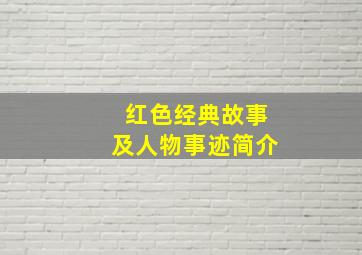 红色经典故事
及人物事迹简介